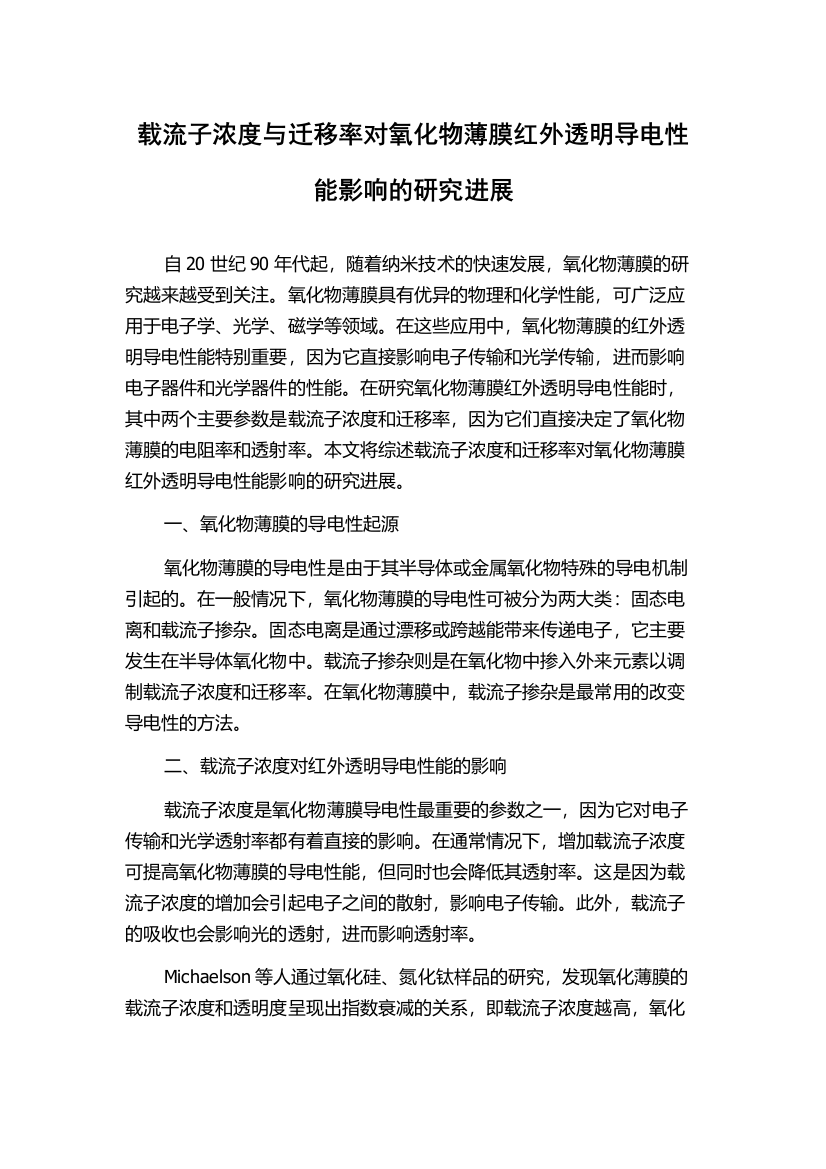 载流子浓度与迁移率对氧化物薄膜红外透明导电性能影响的研究进展

自 20 世纪 90 年代起，随着纳米技术的快速发展，氧化物薄膜的研究越来越受到关注。氧化物薄膜具有优异的物理和化学性能，可广泛应用于电子学、光学、磁学等领域。在这些应用中，氧化物薄膜的红外透明导电性能特别重要，因为它直接影响电子传输和光学传输，进而影响电子器件和光学器件的性能。在研究氧化物薄膜红外透明导电性能时，其中两个主要参数是载流子浓度和迁移率，因为它们直接决定了氧化物薄膜的电阻率和透射率。本文将综述载流子浓度和迁移率对氧化物薄膜红外透明导电性能影响的研究进展。

一、氧化物薄膜的导电性起源

氧化物薄膜的导电性是由于其半导体或金属氧化物特殊的导电机制引起的。在一般情况下，氧化物薄膜的导电性可被分为两大类：固态电离和载流子掺杂。固态电离是通过漂移或跨越能带来传递电子，它主要发生在半导体氧化物中。载流子掺杂则是在氧化物中掺入外来元素以调制载流子浓度和迁移率。在氧化物薄膜中，载流子掺杂是最常用的改变导电性的方法。

二、载流子浓度对红外透明导电性能的影响

载流子浓度是氧化物薄膜导电性最重要的参数之一，因为它对电子传输和光学透射率都有着直接的影响。在通常情况下，增加载流子浓度可提高氧化物薄膜的导电性能，但同时也会降低其透射率。这是因为载流子浓度的增加会引起电子之间的散射，影响电子传输。此外，载流子的吸收也会影响光的透射，进而影响透射率。

Michaelson 等人通过氧化硅、氮化钛样品的研究，发现氧化薄膜的载流子浓度和透明度呈现出指数衰减的关系，即载流子浓度越高，氧化